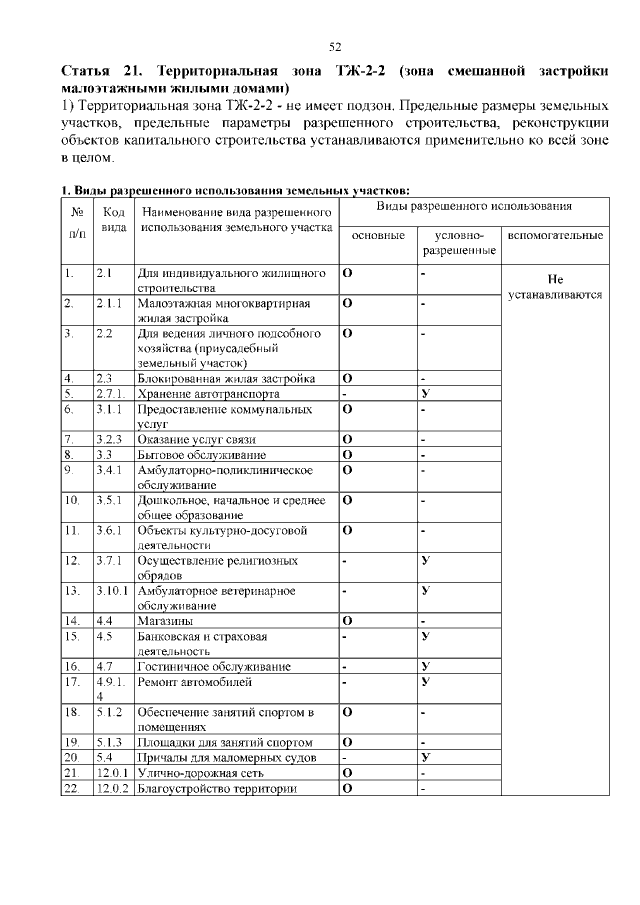 52

Статья 21. Территориальная зона ТЖ-2-2 (зона смешанной застройки малоэтажными жилыми домами)

1) Территориальная зона ТЖ-2-2 - не имеет подзон. Предельные размеры земельных участков, предельные параметры разрешенного строительства, реконструкции объектов капитального строительства устанавливаются применительно ко всей зоне в целом.

1. Виды разрешенного использования земельных участков:

| № п/п | Код вида | Наименование вида разрешенного использования земельного участка | Виды разрешенного использования | | |
|---|---|---|---|---|---|
| | | | основные | условно-разрешенные | вспомогательные |
| 1. | 2.1 | Для индивидуального жилищного строительства | О | - | Не устанавливаются |
| 2. | 2.1.1 | Малоэтажная многоквартирная жилая застройка | О | - | |
| 3. | 2.2 | Для ведения личного подсобного хозяйства (приусадебный земельный участок) | О | - | |
| 4. | 2.3 | Блокированная жилая застройка | О | - | |
| 5. | 2.7.1. | Хранение автотранспорта | - | У | |
| 6. | 3.1.1 | Предоставление коммунальных услуг | О | - | |
| 7. | 3.2.3 | Оказание услуг связи | О | - | |
| 8. | 3.3 | Бытовое обслуживание | О | - | |
| 9. | 3.4.1 | Амбулаторно-поликлиническое обслуживание | О | - | |
| 10. | 3.5.1 | Дошкольное, начальное и среднее общее образование | О | - | |
| 11. | 3.6.1 | Объекты культурно-досуговой деятельности | О | - | |
| 12. | 3.7.1 | Осуществление религиозных обрядов | - | У | |
| 13. | 3.10.1 | Амбулаторное ветеринарное обслуживание | - | У | |
| 14. | 4.4 | Магазины | О | - | |
| 15. | 4.5 | Банковская и страховая деятельность | - | У | |
| 16. | 4.7 | Гостиничное обслуживание | - | У | |
| 17. | 4.9.1.4 | Ремонт автомобилей | - | У | |
| 18. | 5.1.2 | Обеспечение занятий спортом в помещениях | О | - | |
| 19. | 5.1.3 | Площадки для занятий спортом | О | - | |
| 20. | 5.4 | Причалы для маломерных судов | - | У | |
| 21. | 12.0.1 | Улично-дорожная сеть | О | - | |
| 22. | 12.0.2 | Благоустройство территории | О | - | |